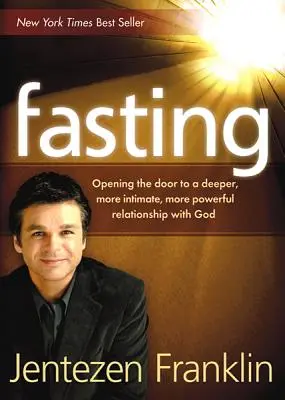 New York Times Best Seller

fasting

Opening the door to a deeper, more intimate, more powerful relationship with God

Jentezen Franklin